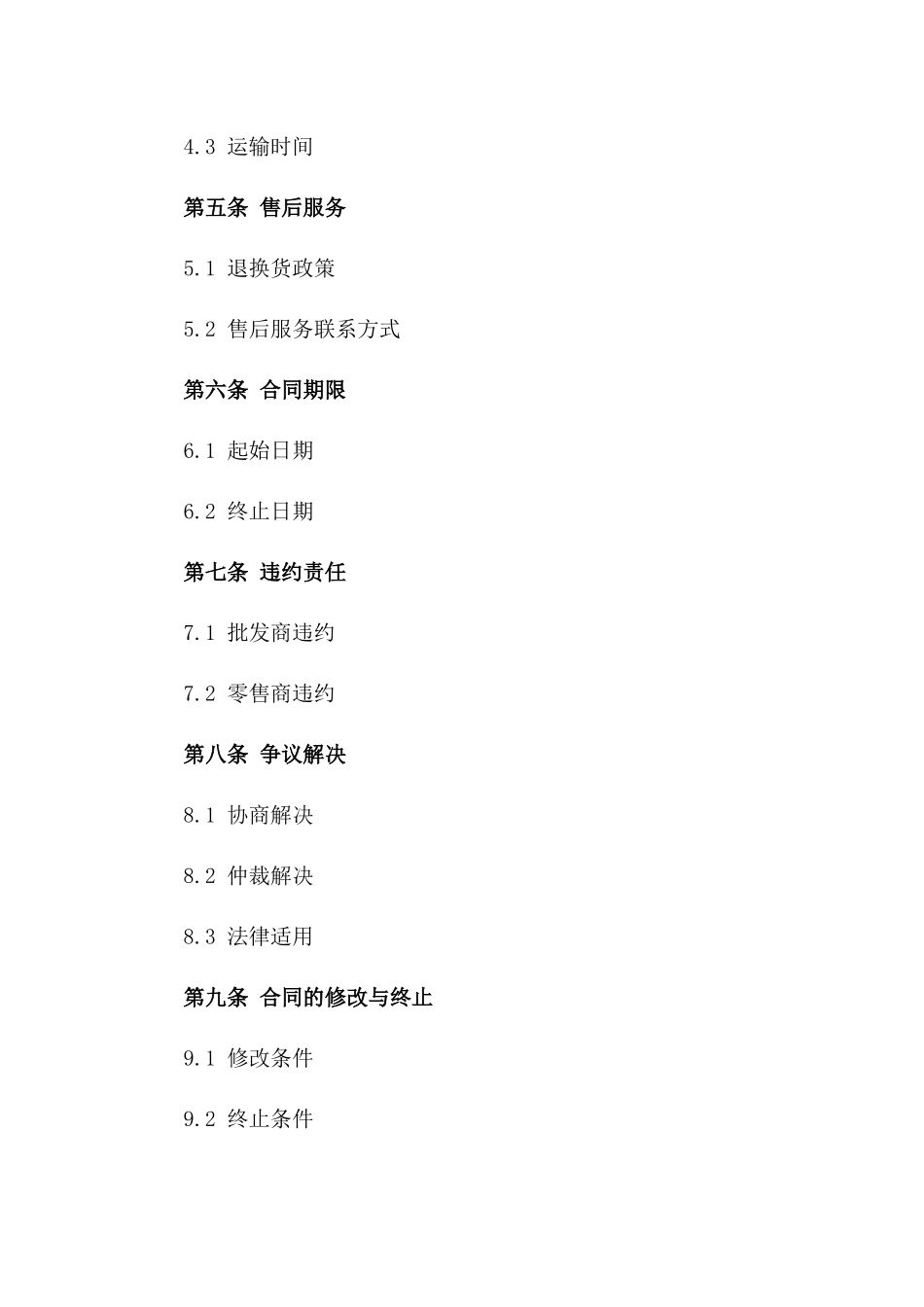 4.3 运输时间

第五条 售后服务

5.1 退换货政策

5.2 售后服务联系方式

第六条 合同期限

6.1 起始日期

6.2 终止日期

第七条 违约责任

7.1 批发商违约

7.2 零售商违约

第八条 争议解决

8.1 协商解决

8.2 仲裁解决

8.3 法律适用

第九条 合同的修改与终止

9.1 修改条件

9.2 终止条件